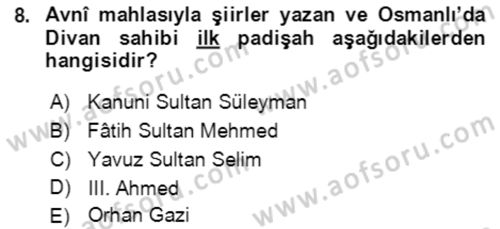 8. Avnî mahlasıyla şiirler yazan ve Osmanlı'da Divan sahibi ilk padişah aşağıdakilerden hangisidir?

A) Kanuni Sultan Süleyman
B) Fâtih Sultan Mehmed
C) Yavuz Sultan Selim
D) III. Ahmed
E) Orhan Gazi

www.aofsoru.com
www.aofsoru.com
www.aofsoru.com
www.aofsoru.com